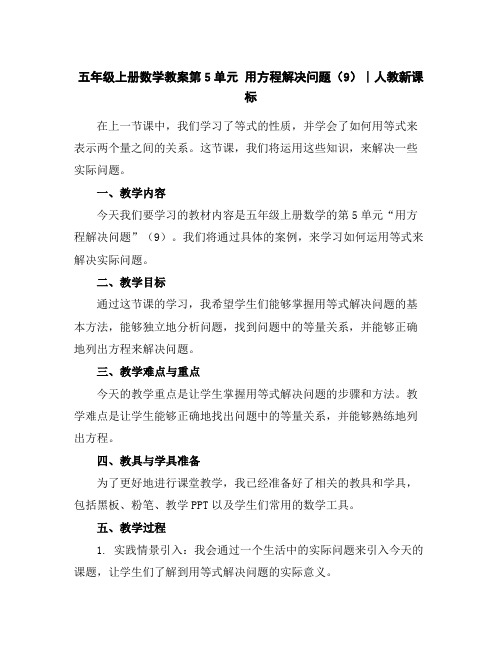 五年级上册数学教案第5单元 用方程解决问题（9）｜人教新课标

在上一节课中，我们学习了等式的性质，并学会了如何用等式来表示两个量之间的关系。这节课，我们将运用这些知识，来解决一些实际问题。

一、教学内容

今天我们要学习的教材内容是五年级上册数学的第5单元“用方程解决问题”（9）。我们将通过具体的案例，来学习如何运用等式来解决实际问题。

二、教学目标

通过这节课的学习，我希望学生们能够掌握用等式解决问题的基本方法，能够独立地分析问题，找到问题中的等量关系，并能够正确地列出方程来解决问题。

三、教学难点与重点

今天的教学重点是让学生掌握用等式解决问题的步骤和方法。教学难点是让学生能够正确地找出问题中的等量关系，并能够熟练地列出方程。

四、教具与学具准备

为了更好地进行课堂教学，我已经准备好了相关的教具和学具，包括黑板、粉笔、教学PPT以及学生们常用的数学工具。

五、教学过程

1. 实践情景引入：我会通过一个生活中的实际问题来引入今天的课题，让学生们了解到用等式解决问题的实际意义。